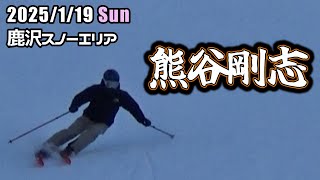 2025/1/19 Sun
鹿沢スノーエリア

熊谷剛志